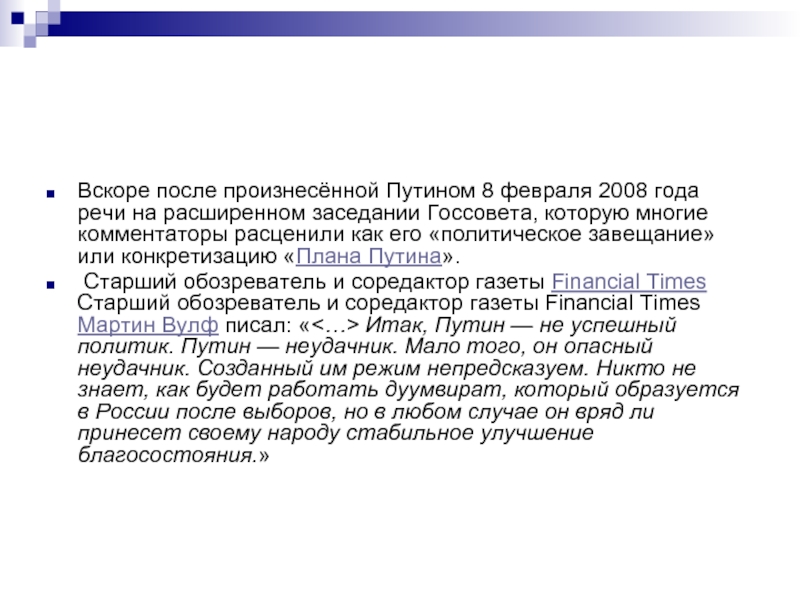 Вскоре после произнесённой Путином 8 февраля 2008 года речи на расширенном заседании Госсовета, которую многие комментаторы расценили как его «политическое завещание» или конкретизацию «Плана Путина».

Старший обозреватель и соредактор газеты Financial Times Старший обозреватель и соредактор газеты Financial Times Мартин Вулф писал: «<…> Итак, Путин — не успешный политик. Путин — неудачник. Мало того, он опасный неудачник. Созданный им режим непредсказуем. Никто не знает, как будет работать дуумвират, который образуется в России после выборов, но в любом случае он вряд ли принесет своему народу стабильное улучшение благосостояния.»